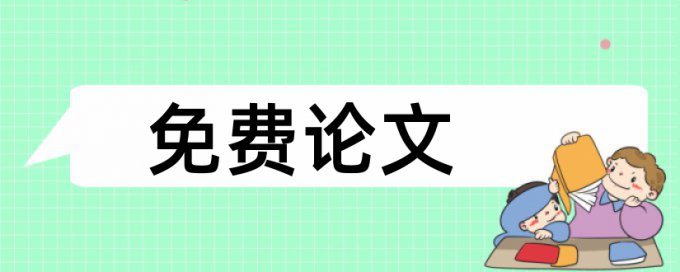 免费论文